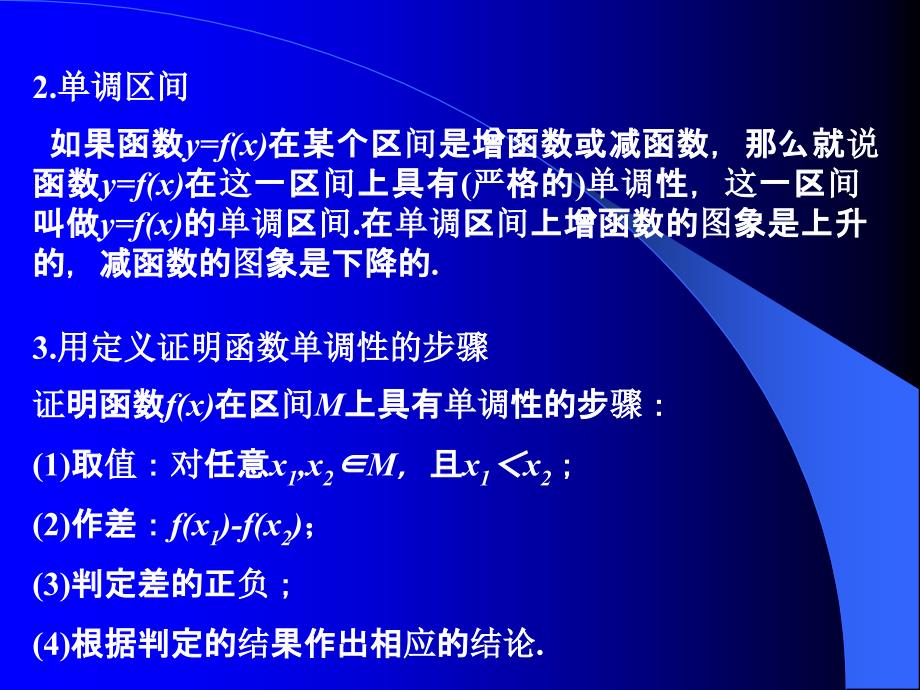 2.单调区间

如果函数$y=f(x)$在某个区间是增函数或减函数，那么就说函数$y=f(x)$在这一区间上具有(严格的)单调性，这一区间叫做$y=f(x)$的单调区间.在单调区间上增函数的图象是上升的，减函数的图象是下降的.

3.用定义证明函数单调性的步骤

证明函数$f(x)$在区间$M$上具有单调性的步骤：

(1)取值：对任意$x_1,x_2 \in M$，且$x_1 < x_2$；

(2)作差：$f(x_1)-f(x_2)$；

(3)判定差的正负；

(4)根据判定的结果作出相应的结论.